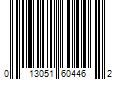 0 13051 60446 2